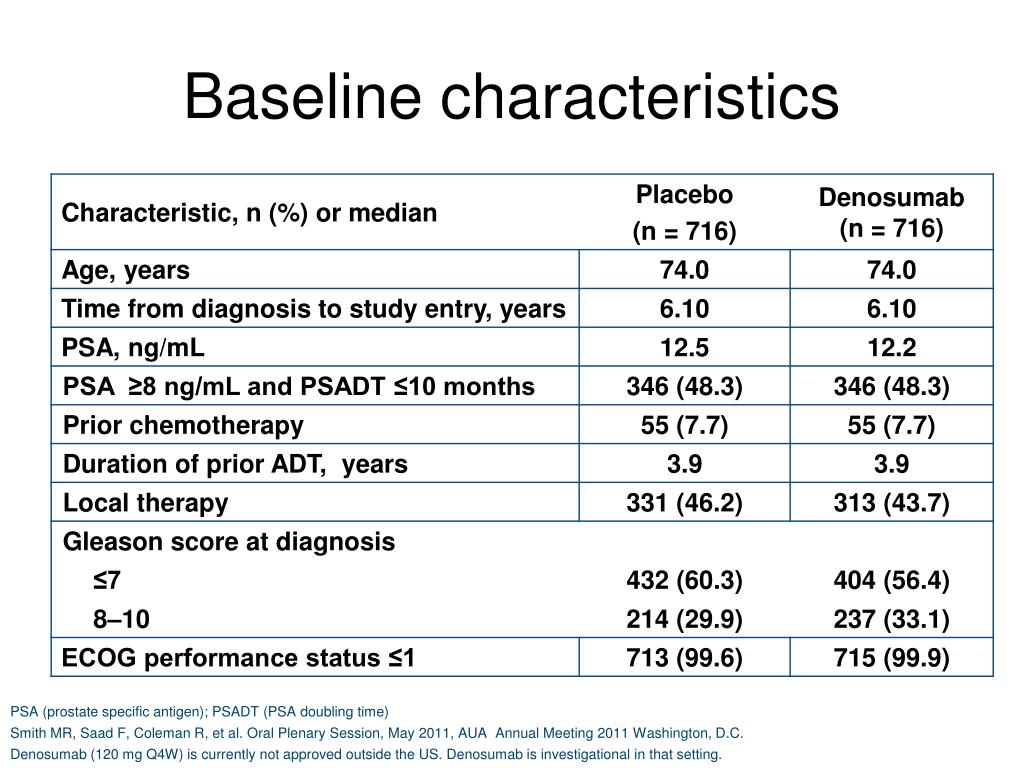 Baseline characteristics

| Characteristic, n (%) or median | Placebo (n = 716) | Denosumab (n = 716) |
|---|---|---|
| Age, years | 74.0 | 74.0 |
| Time from diagnosis to study entry, years | 6.10 | 6.10 |
| PSA, ng/mL | 12.5 | 12.2 |
| PSA ≥8 ng/mL and PSADT ≤10 months | 346 (48.3) | 346 (48.3) |
| Prior chemotherapy | 55 (7.7) | 55 (7.7) |
| Duration of prior ADT, years | 3.9 | 3.9 |
| Local therapy | 331 (46.2) | 313 (43.7) |
| Gleason score at diagnosis | | |
| ≤7 | 432 (60.3) | 404 (56.4) |
| 8–10 | 214 (29.9) | 237 (33.1) |
| ECOG performance status ≤1 | 713 (99.6) | 715 (99.9) |

PSA (prostate specific antigen); PSADT (PSA doubling time)
Smith MR, Saad F, Coleman R, et al. Oral Plenary Session, May 2011, AUA Annual Meeting 2011 Washington, D.C.
Denosumab (120 mg Q4W) is currently not approved outside the US. Denosumab is investigational in that setting.